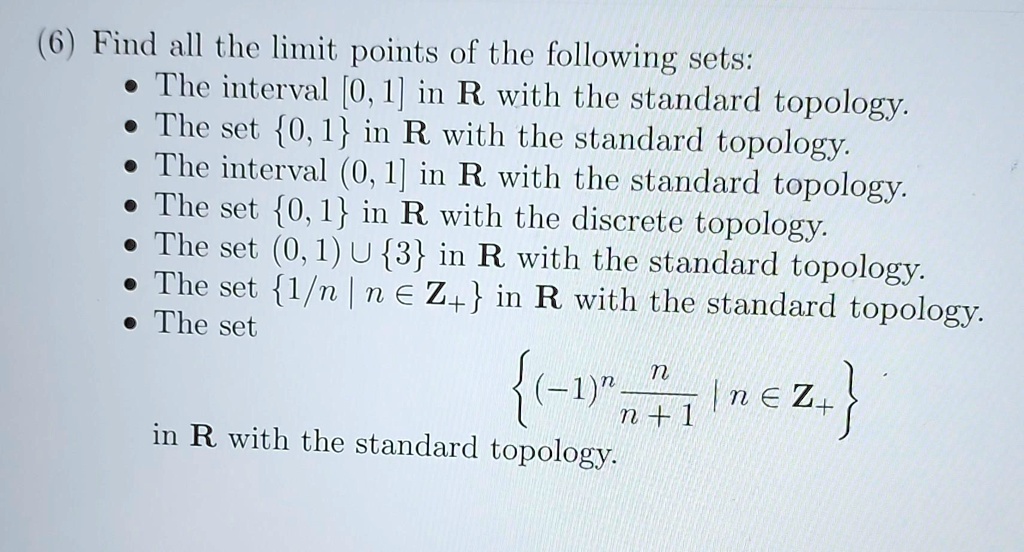 (6) Find all the limit points of the following sets:

• The interval $[0, 1]$ in $\mathbf{R}$ with the standard topology.
• The set $\{0, 1\}$ in $\mathbf{R}$ with the standard topology.
• The interval $(0, 1]$ in $\mathbf{R}$ with the standard topology.
• The set $\{0, 1\}$ in $\mathbf{R}$ with the discrete topology.
• The set $(0, 1) \cup \{3\}$ in $\mathbf{R}$ with the standard topology.
• The set $\{1/n \mid n \in \mathbf{Z}_+\}$ in $\mathbf{R}$ with the standard topology.
• The set

$$\left\{(-1)^n \frac{n}{n+1} \mid n \in \mathbf{Z}_+\right\}$$

in $\mathbf{R}$ with the standard topology.